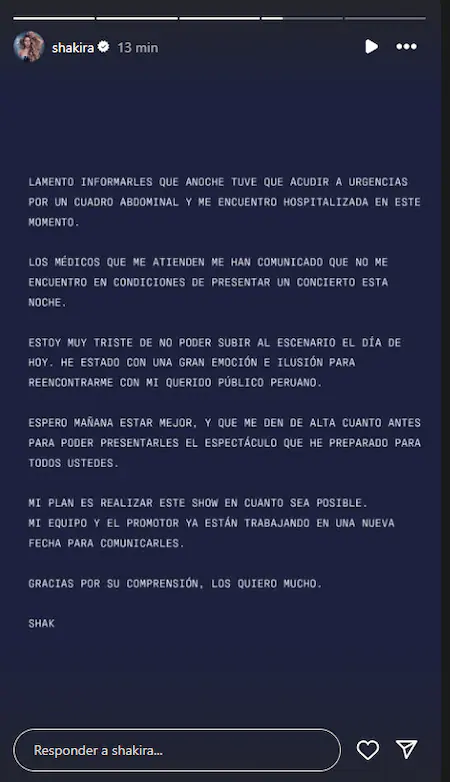 shakira 13 min

LAMENTO INFORMARLES QUE ANOCHE TUVE QUE ACUDIR A URGENCIAS POR UN CUADRO ABDOMINAL Y ME ENCUENTRO HOSPITALIZADA EN ESTE MOMENTO.

LOS MÉDICOS QUE ME ATIENDEN ME HAN COMUNICADO QUE NO ME ENCUENTRO EN CONDICIONES DE PRESENTAR UN CONCIERTO ESTA NOCHE.

ESTOY MUY TRISTE DE NO PODER SUBIR AL ESCENARIO EL DÍA DE HOY. HE ESTADO CON UNA GRAN EMOCIÓN E ILUSIÓN PARA REENCONTRARME CON MI QUERIDO PÚBLICO PERUANO.

ESPERO MAÑANA ESTAR MEJOR, Y QUE ME DEN DE ALTA CUANTO ANTES PARA PODER PRESENTARLES EL ESPECTÁCULO QUE HE PREPARADO PARA TODOS USTEDES.

MI PLAN ES REALIZAR ESTE SHOW EN CUANTO SEA POSIBLE.
MI EQUIPO Y EL PROMOTOR YA ESTÁN TRABAJANDO EN UNA NUEVA FECHA PARA COMUNICARLES.

GRACIAS POR SU COMPRENSIÓN, LOS QUIERO MUCHO.

SHAK

Responder a shakira...